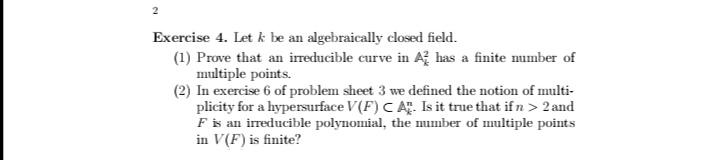 2

Exercise 4. Let $k$ be an algebraically closed field.

(1) Prove that an irreducible curve in $\mathbb{A}_k^2$ has a finite number of multiple points.

(2) In exercise 6 of problem sheet 3 we defined the notion of multiplicity for a hypersurface $V(F) \subset \mathbb{A}_k^n$. Is it true that if $n > 2$ and $F$ is an irreducible polynomial, the number of multiple points in $V(F)$ is finite?